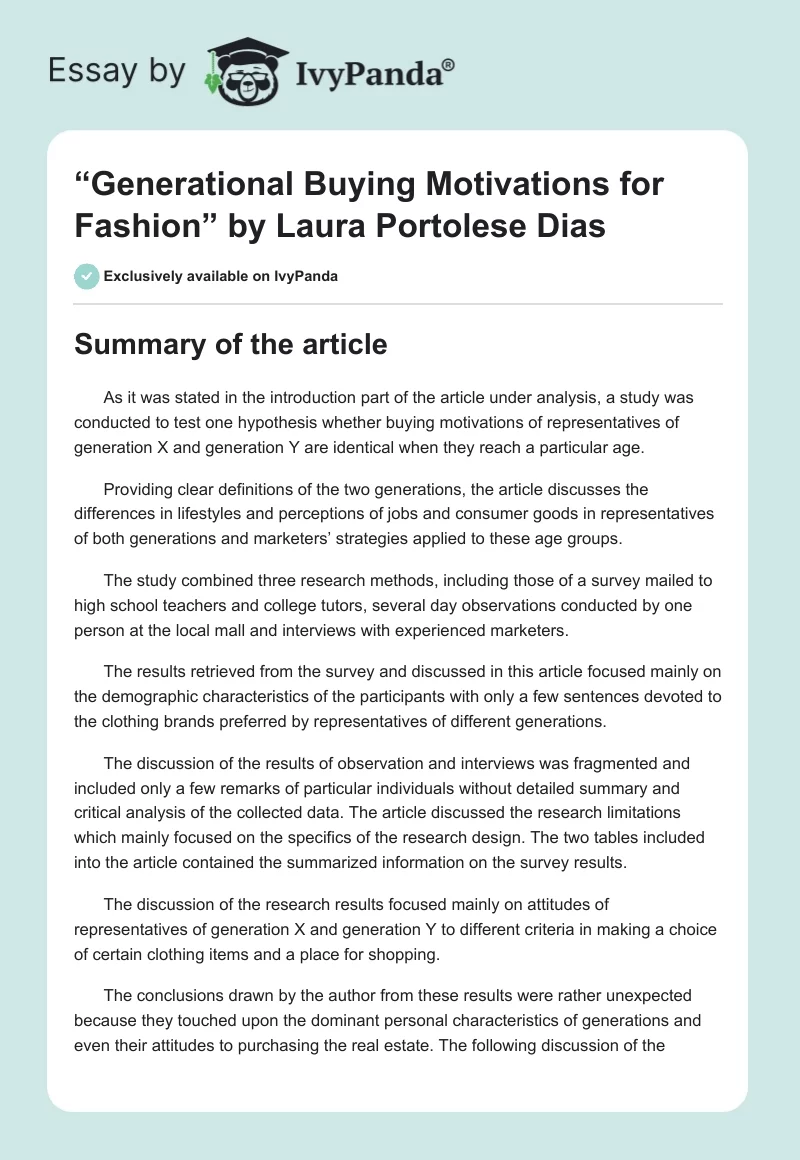 Essay by IvyPanda®

“Generational Buying Motivations for Fashion” by Laura Portolese Dias

Exclusively available on IvyPanda

Summary of the article

As it was stated in the introduction part of the article under analysis, a study was conducted to test one hypothesis whether buying motivations of representatives of generation X and generation Y are identical when they reach a particular age.

Providing clear definitions of the two generations, the article discusses the differences in lifestyles and perceptions of jobs and consumer goods in representatives of both generations and marketers’ strategies applied to these age groups.

The study combined three research methods, including those of a survey mailed to high school teachers and college tutors, several day observations conducted by one person at the local mall and interviews with experienced marketers.

The results retrieved from the survey and discussed in this article focused mainly on the demographic characteristics of the participants with only a few sentences devoted to the clothing brands preferred by representatives of different generations.

The discussion of the results of observation and interviews was fragmented and included only a few remarks of particular individuals without detailed summary and critical analysis of the collected data. The article discussed the research limitations which mainly focused on the specifics of the research design. The two tables included into the article contained the summarized information on the survey results.

The discussion of the research results focused mainly on attitudes of representatives of generation X and generation Y to different criteria in making a choice of certain clothing items and a place for shopping.

The conclusions drawn by the author from these results were rather unexpected because they touched upon the dominant personal characteristics of generations and even their attitudes to purchasing the real estate. The following discussion of the